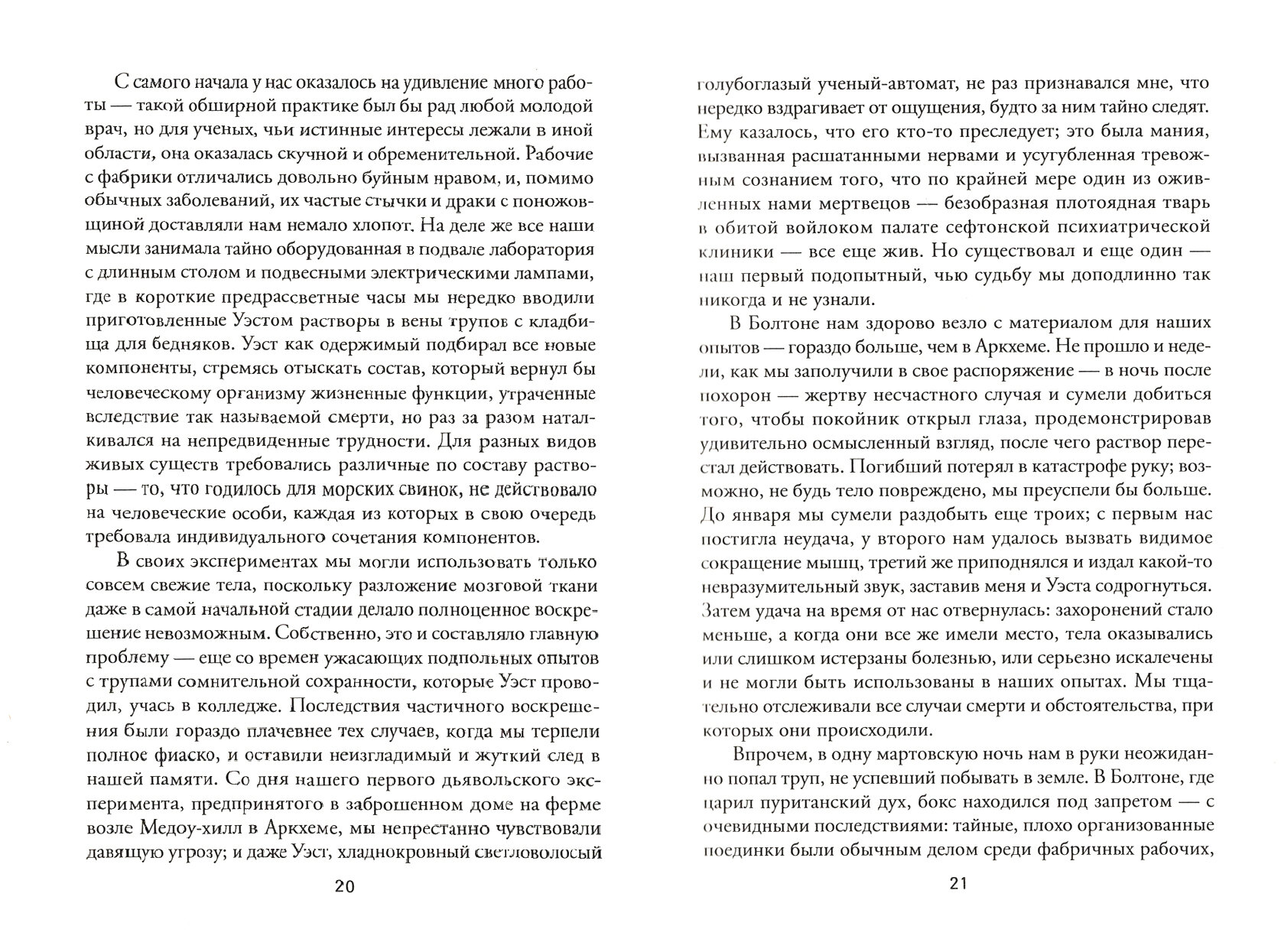 С самого начала у нас оказалось на удивление много работы — такой обширной практике был бы рад любой молодой врач, но для ученых, чьи истинные интересы лежали в иной области, она оказалась скучной и обременительной. Рабочие с фабрики отличались довольно буйным нравом, и, помимо обычных заболеваний, их частые стычки и драки с поножовщиной доставляли нам немало хлопот. На деле же все наши мысли занимала тайно оборудованная в подвале лаборатория с длинным столом и подвесными электрическими лампами, где в короткие предрассветные часы мы нередко вводили приготовленные Уэстом растворы в вены трупов с кладбища для бедняков. Уэст как одержимый подбирал все новые компоненты, стремясь отыскать состав, который вернул бы человеческому организму жизненные функции, утраченные вследствие так называемой смерти, но раз за разом наталкивался на непредвиденные трудности. Для разных видов живых существ требовались различные по составу растворы — то, что годилось для морских свинок, не действовало на человеческие особи, каждая из которых в свою очередь требовала индивидуального сочетания компонентов.

В своих экспериментах мы могли использовать только совсем свежие тела, поскольку разложение мозговой ткани даже в самой начальной стадии делало полноценное воскрешение невозможным. Собственно, это и составляло главную проблему — еще со времен ужасающих подпольных опытов с трупами сомнительной сохранности, которые Уэст проводил, учась в колледже. Последствия частичного воскрешения были гораздо плачевнее тех случаев, когда мы терпели полное фиаско, и оставили неизгладимый и жуткий след в нашей памяти. Со дня нашего первого дьявольского эксперимента, предпринятого в заброшенном доме на ферме возле Медоу-хилл в Аркхеме, мы непрестанно чувствовали давящую угрозу; и даже Уэст, хладнокровный светловолосый

20

голубоглазый ученый-автомат, не раз признавался мне, что нередко вздрагивает от ощущения, будто за ним тайно следят. Ему казалось, что его кто-то преследует; это была мания, вызванная расшатанными нервами и усугубленная тревожным сознанием того, что по крайней мере один из оживленных нами мертвецов — безобразная плотоядная тварь в обитой войлоком палате сефтонской психиатрической клиники — все еще жив. Но существовал и еще один — наш первый подопытный, чью судьбу мы доподлинно так никогда и не узнали.

В Болтоне нам здорово везло с материалом для наших опытов — гораздо больше, чем в Аркхеме. Не прошло и недели, как мы заполучили в свое распоряжение — в ночь после похорон — жертву несчастного случая и сумели добиться того, чтобы покойник открыл глаза, продемонстрировав удивительно осмысленный взгляд, после чего раствор перестал действовать. Погибший потерял в катастрофе руку; возможно, не будь тело повреждено, мы преуспели бы больше. До января мы сумели раздобыть еще троих; с первым нас постигла неудача, у второго нам удалось вызвать видимое сокращение мышц, третий же приподнялся и издал какой-то невразумительный звук, заставив меня и Уэста содрогнуться. Затем удача на время от нас отвернулась: захоронений стало меньше, а когда они все же имели место, тела оказывались или слишком истерзаны болезнью, или серьезно искалечены и не могли быть использованы в наших опытах. Мы тщательно отслеживали все случаи смерти и обстоятельства, при которых они происходили.

Впрочем, в одну мартовскую ночь нам в руки неожиданно попал труп, не успевший побывать в земле. В Болтоне, где царил пуританский дух, бокс находился под запретом — с очевидными последствиями: тайные, плохо организованные поединки были обычным делом среди фабричных рабочих,

21